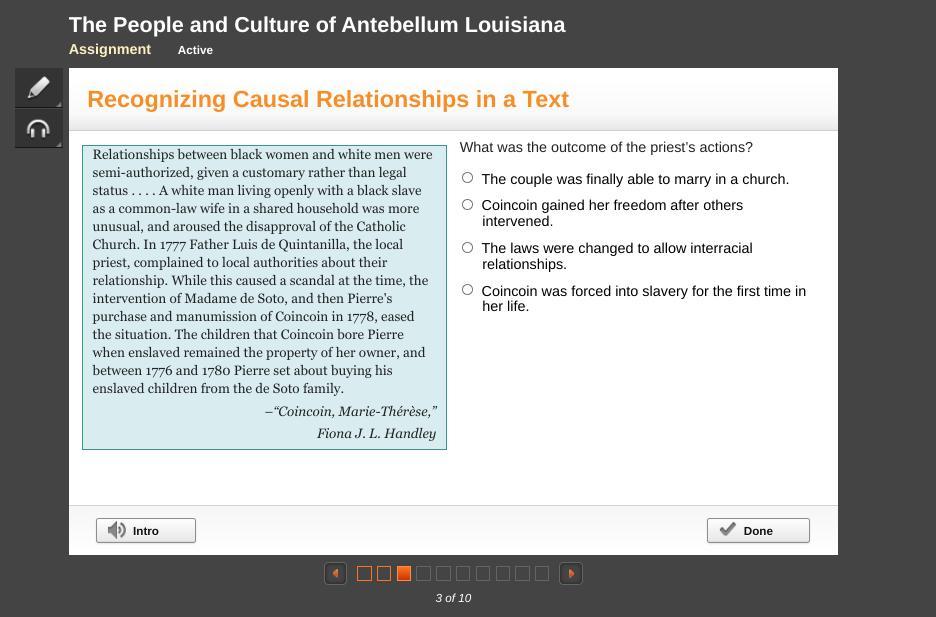 The People and Culture of Antebellum Louisiana
Assignment Active

Recognizing Causal Relationships in a Text

Relationships between black women and white men were semi-authorized, given a customary rather than legal status . . . . A white man living openly with a black slave as a common-law wife in a shared household was more unusual, and aroused the disapproval of the Catholic Church. In 1777 Father Luis de Quintanilla, the local priest, complained to local authorities about their relationship. While this caused a scandal at the time, the intervention of Madame de Soto, and then Pierre's purchase and manumission of Coincoin in 1778, eased the situation. The children that Coincoin bore Pierre when enslaved remained the property of her owner, and between 1776 and 1780 Pierre set about buying his enslaved children from the de Soto family.

–"Coincoin, Marie-Thérèse,"
Fiona J. L. Handley

What was the outcome of the priest's actions?

The couple was finally able to marry in a church.

Coincoin gained her freedom after others intervened.

The laws were changed to allow interracial relationships.

Coincoin was forced into slavery for the first time in her life.

Intro

Done

3 of 10